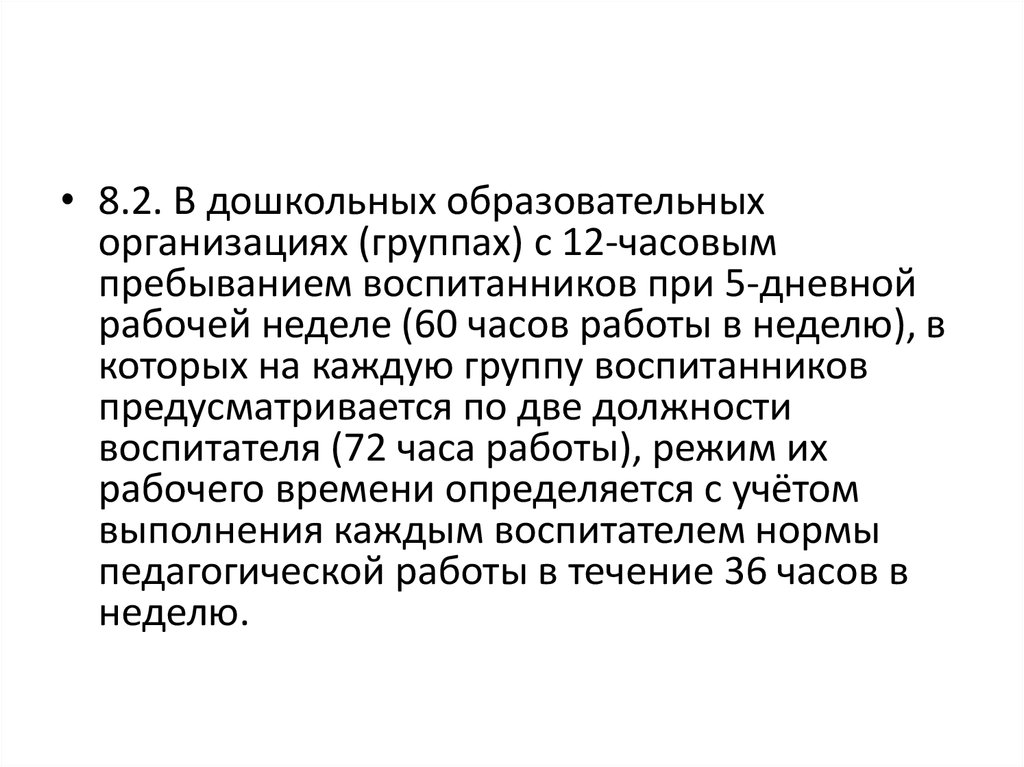 • 8.2. В дошкольных образовательных организациях (группах) с 12-часовым пребыванием воспитанников при 5-дневной рабочей неделе (60 часов работы в неделю), в которых на каждую группу воспитанников предусматривается по две должности воспитателя (72 часа работы), режим их рабочего времени определяется с учётом выполнения каждым воспитателем нормы педагогической работы в течение 36 часов в неделю.